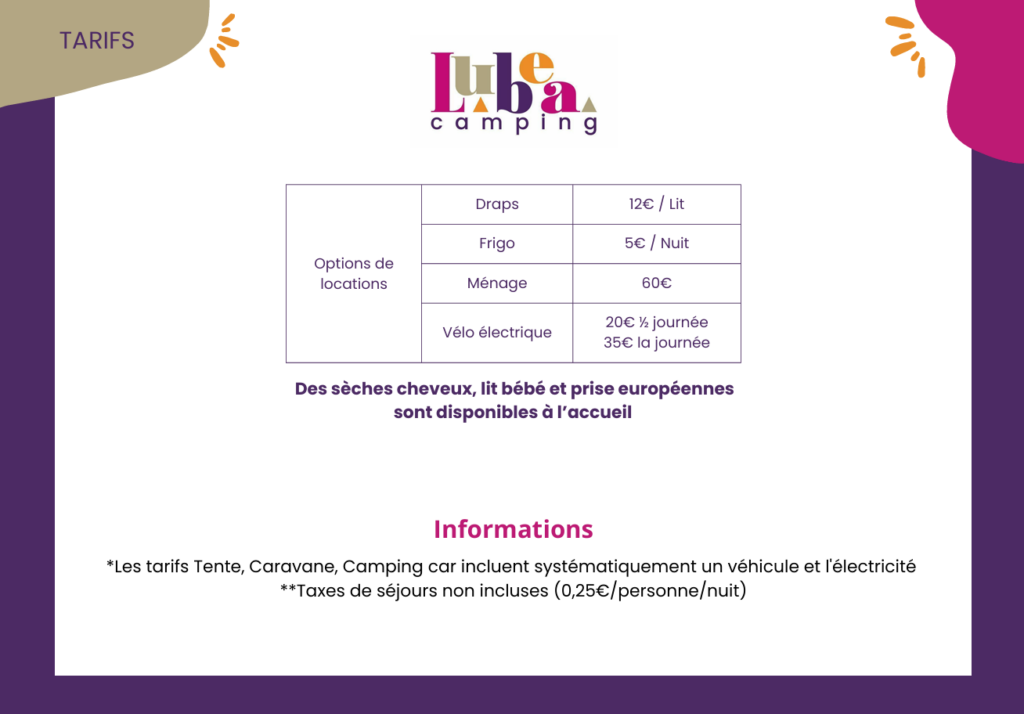 TARIFS

Lubea
camping

| Options de locations | Draps | 12€ / Lit |
|---|---|---|
| | Frigo | 5€ / Nuit |
| | Ménage | 60€ |
| | Vélo électrique | 20€ ½ journée 35€ la journée |

Des sèches cheveux, lit bébé et prise européennes sont disponibles à l'accueil

Informations

*Les tarifs Tente, Caravane, Camping car incluent systématiquement un véhicule et l'électricité
**Taxes de séjours non incluses (0,25€/personne/nuit)